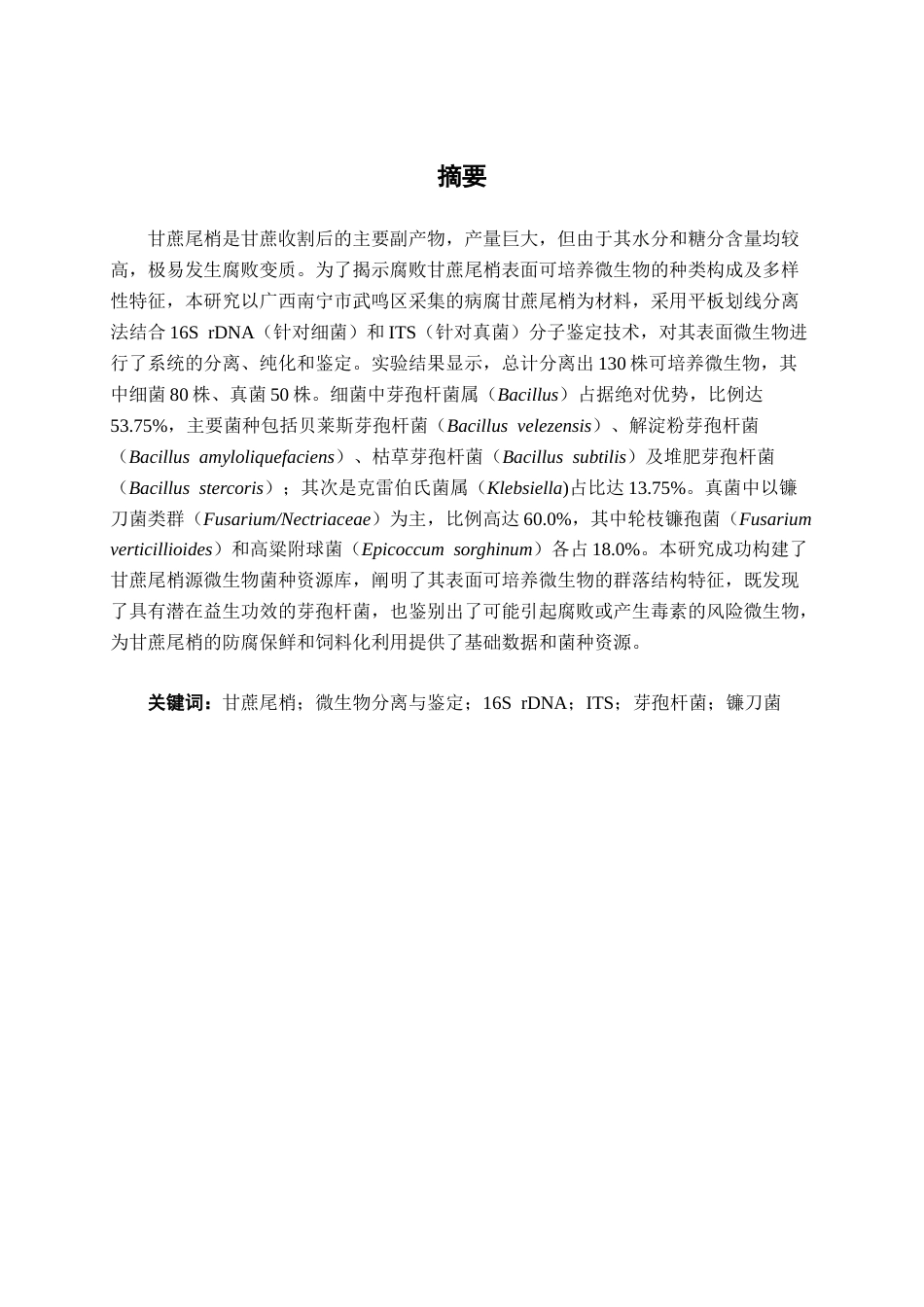 摘要

甘蔗尾梢是甘蔗收割后的主要副产物，产量巨大，但由于其水分和糖分含量均较高，极易发生腐败变质。为了揭示腐败甘蔗尾梢表面可培养微生物的种类构成及多样性特征，本研究以广西南宁市武鸣区采集的病腐甘蔗尾梢为材料，采用平板划线分离法结合 16S rDNA（针对细菌）和 ITS（针对真菌）分子鉴定技术，对其表面微生物进行了系统的分离、纯化和鉴定。实验结果显示，总计分离出 130 株可培养微生物，其中细菌 80 株、真菌 50 株。细菌中芽孢杆菌属（Bacillus）占据绝对优势，比例达 53.75%，主要菌种包括贝莱斯芽孢杆菌（Bacillus velezensis）、解淀粉芽孢杆菌（Bacillus amyloliquefaciens）、枯草芽孢杆菌（Bacillus subtilis）及堆肥芽孢杆菌（Bacillus stercoris）；其次是克雷伯氏菌属（Klebsiella)占比达 13.75%。真菌中以镰刀菌类群（Fusarium/Nectriaceae）为主，比例高达 60.0%，其中轮枝镰孢菌（Fusarium verticillioides）和高粱附球菌（Epicoccum sorghinum）各占 18.0%。本研究成功构建了甘蔗尾梢源微生物菌种资源库，阐明了其表面可培养微生物的群落结构特征，既发现了具有潜在益生功效的芽孢杆菌，也鉴别出了可能引起腐败或产生毒素的风险微生物，为甘蔗尾梢的防腐保鲜和饲料化利用提供了基础数据和菌种资源。

关键词：甘蔗尾梢；微生物分离与鉴定；16S rDNA；ITS；芽孢杆菌；镰刀菌